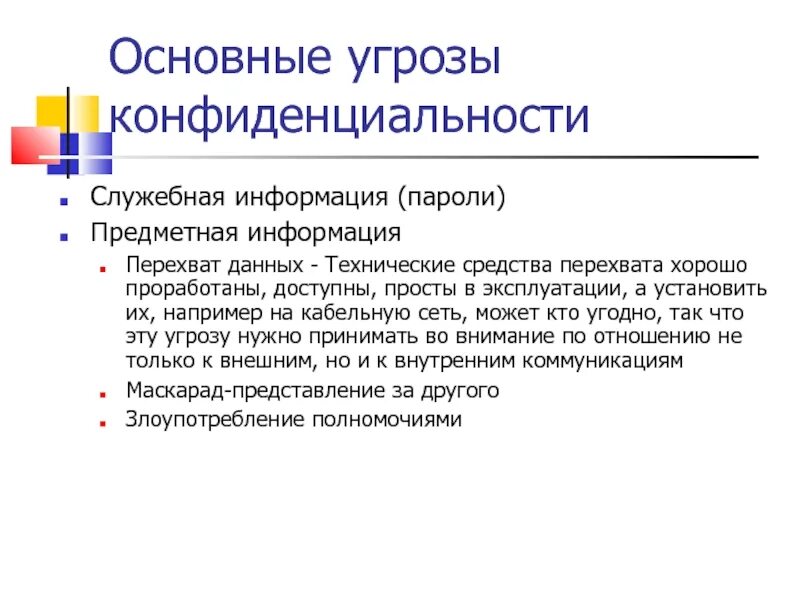 Основные угрозы конфиденциальности

Служебная информация (пароли)

Предметная информация

Перехват данных - Технические средства перехвата хорошо проработаны, доступны, просты в эксплуатации, а установить их, например на кабельную сеть, может кто угодно, так что эту угрозу нужно принимать во внимание по отношению не только к внешним, но и к внутренним коммуникациям

Маскарад-представление за другого

Злоупотребление полномочиями